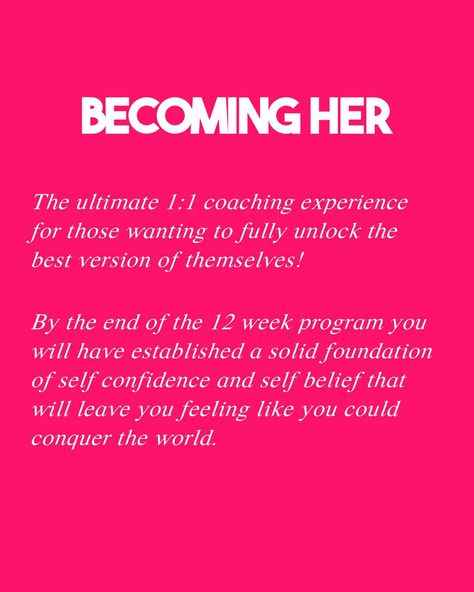 BECOMING HER

The ultimate 1:1 coaching experience for those wanting to fully unlock the best version of themselves!

By the end of the 12 week program you will have established a solid foundation of self confidence and self belief that will leave you feeling like you could conquer the world.